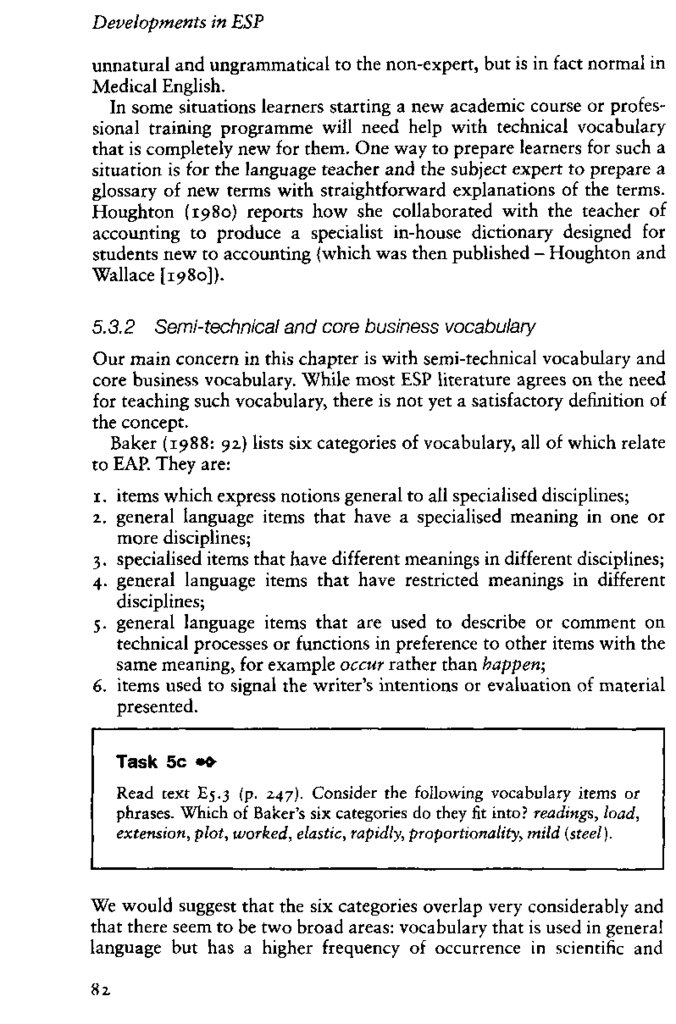 Developments in ESP

unnatural and ungrammatical to the non-expert, but is in fact normal in Medical English.

In some situations learners starting a new academic course or professional training programme will need help with technical vocabulary that is completely new for them. One way to prepare learners for such a situation is for the language teacher and the subject expert to prepare a glossary of new terms with straightforward explanations of the terms. Houghton (1980) reports how she collaborated with the teacher of accounting to produce a specialist in-house dictionary designed for students new to accounting (which was then published – Houghton and Wallace [1980]).

5.3.2 Semi-technical and core business vocabulary

Our main concern in this chapter is with semi-technical vocabulary and core business vocabulary. While most ESP literature agrees on the need for teaching such vocabulary, there is not yet a satisfactory definition of the concept.

Baker (1988: 92) lists six categories of vocabulary, all of which relate to EAP. They are:

1. items which express notions general to all specialised disciplines;
2. general language items that have a specialised meaning in one or more disciplines;
3. specialised items that have different meanings in different disciplines;
4. general language items that have restricted meanings in different disciplines;
5. general language items that are used to describe or comment on technical processes or functions in preference to other items with the same meaning, for example occur rather than happen;
6. items used to signal the writer's intentions or evaluation of material presented.

Task 5c

Read text E5.3 (p. 247). Consider the following vocabulary items or phrases. Which of Baker's six categories do they fit into? readings, load, extension, plot, worked, elastic, rapidly, proportionality, mild (steel).

We would suggest that the six categories overlap very considerably and that there seem to be two broad areas: vocabulary that is used in general language but has a higher frequency of occurrence in scientific and

82